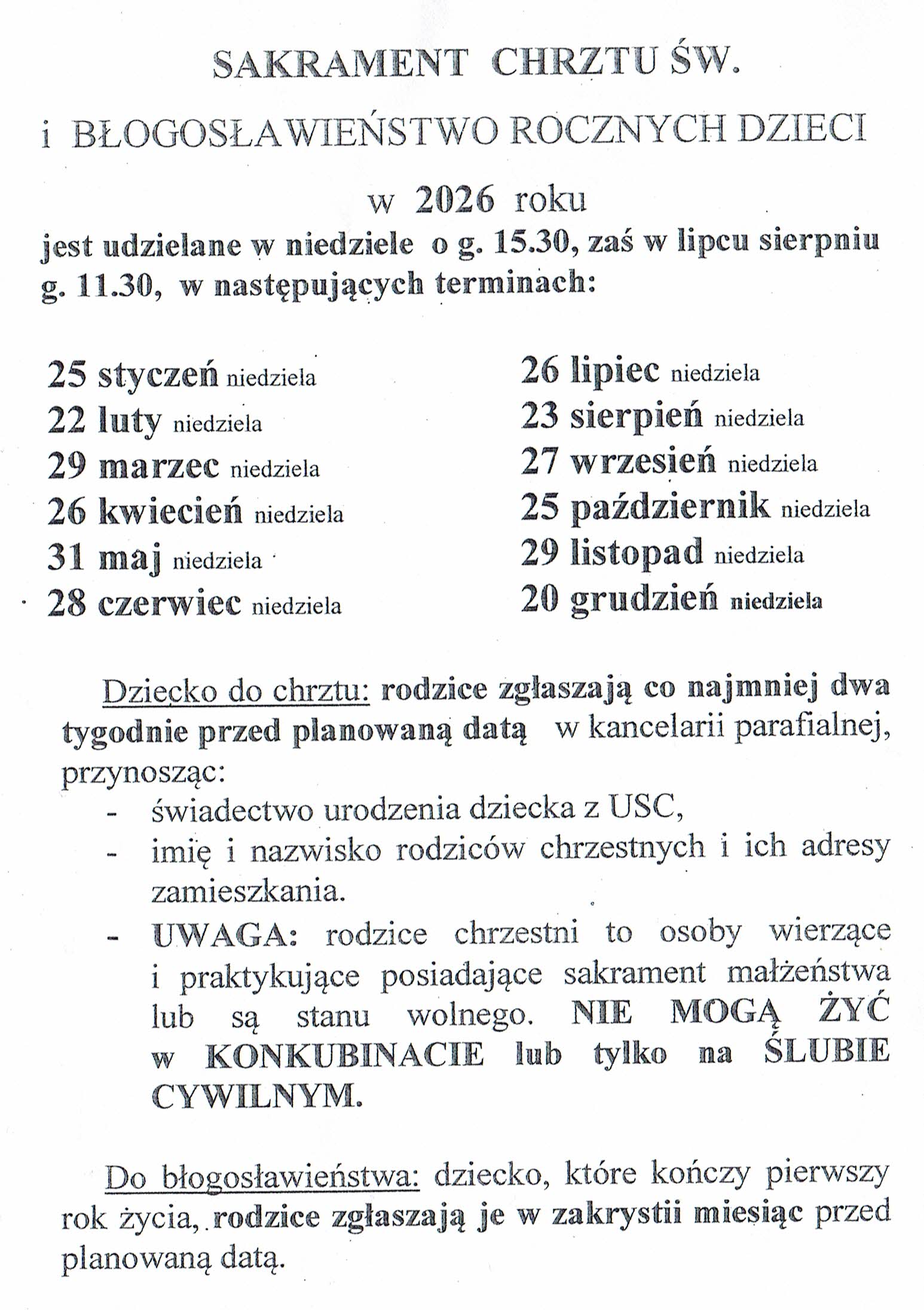 SAKRAMENT CHRZTU ŚW.

i BŁOGOSŁAWIEŃSTWO ROCZNYCH DZIECI

w 2026 roku

jest udzielane w niedziele o g. 15.30, zaś w lipcu sierpniu g. 11.30, w następujących terminach:

25 styczeń niedziela
22 luty niedziela
29 marzec niedziela
26 kwiecień niedziela
31 maj niedziela
28 czerwiec niedziela

26 lipiec niedziela
23 sierpień niedziela
27 wrzesień niedziela
25 październik niedziela
29 listopad niedziela
20 grudzień niedziela

Dziecko do chrztu: rodzice zgłaszają co najmniej dwa tygodnie przed planowaną datą w kancelarii parafialnej, przynosząc:
- świadectwo urodzenia dziecka z USC,
- imię i nazwisko rodziców chrzestnych i ich adresy zamieszkania.
- UWAGA: rodzice chrzestni to osoby wierzące i praktykujące posiadające sakrament małżeństwa lub są stanu wolnego. NIE MOGĄ ŻYĆ w KONKUBINACIE lub tylko na ŚLUBIE CYWILNYM.

Do błogosławieństwa: dziecko, które kończy pierwszy rok życia, rodzice zgłaszają je w zakrystii miesiąc przed planowaną datą.